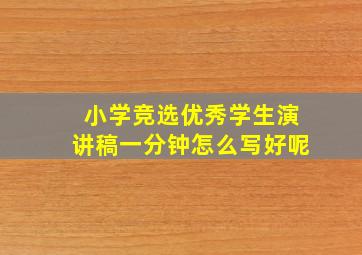 小学竞选优秀学生演讲稿一分钟怎么写好呢